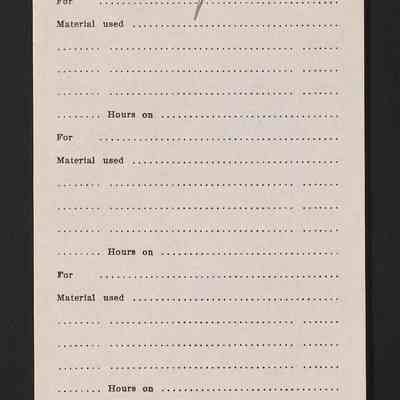 For ____

Material used ____

____ ____ ____

____ ____ ____

____ ____ ____

____ Hours on ____

For ____

Material used ____

____ ____ ____

____ ____ ____

____ ____ ____

____ Hours on ____

For ____

Material used ____

____ ____ ____

____ ____ ____

____ ____ ____

____ Hours on ____